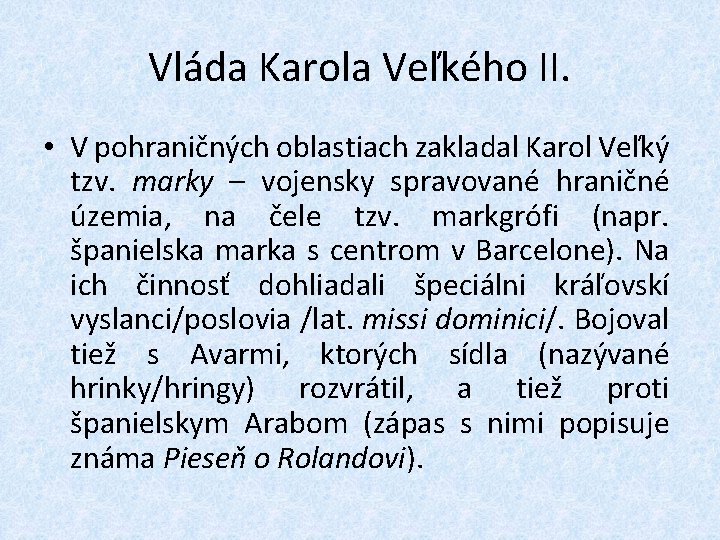 Vláda Karola Veľkého II.

• V pohraničných oblastiach zakladal Karol Veľký tzv. marky – vojensky spravované hraničné územia, na čele tzv. markgrófi (napr. španielska marka s centrom v Barcelone). Na ich činnosť dohliadali špeciálni kráľovskí vyslanci/poslovia /lat. missi dominici/. Bojoval tiež s Avarmi, ktorých sídla (nazývané hrinky/hringy) rozvrátil, a tiež proti španielskym Arabom (zápas s nimi popisuje známa Pieseň o Rolandovi).